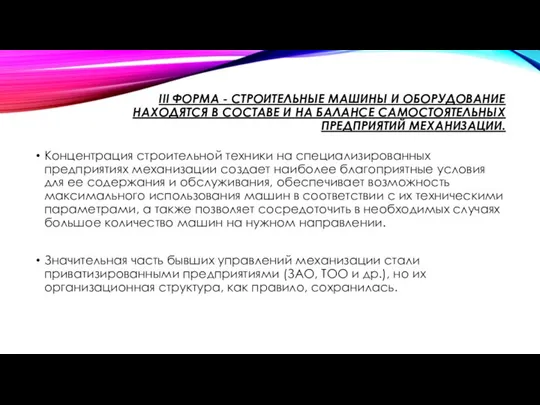 III ФОРМА - СТРОИТЕЛЬНЫЕ МАШИНЫ И ОБОРУДОВАНИЕ НАХОДЯТСЯ В СОСТАВЕ И НА БАЛАНСЕ САМОСТОЯТЕЛЬНЫХ ПРЕДПРИЯТИЙ МЕХАНИЗАЦИИ.

• Концентрация строительной техники на специализированных предприятиях механизации создает наиболее благоприятные условия для ее содержания и обслуживания, обеспечивает возможность максимального использования машин в соответствии с их техническими параметрами, а также позволяет сосредоточить в необходимых случаях большое количество машин на нужном направлении.

• Значительная часть бывших управлений механизации стали приватизированными предприятиями (ЗАО, ТОО и др.), но их организационная структура, как правило, сохранилась.